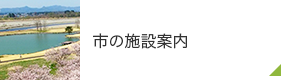 市の施設案内